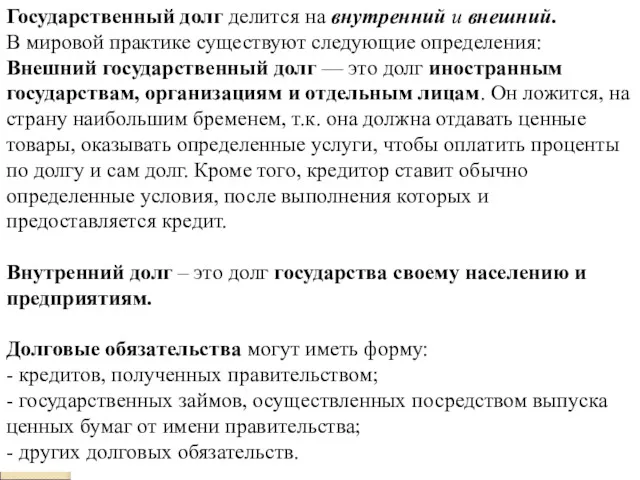 Государственный долг делится на внутренний и внешний.
В мировой практике существуют следующие определения:
Внешний государственный долг — это долг иностранным государствам, организациям и отдельным лицам. Он ложится, на страну наибольшим бременем, т.к. она должна отдавать ценные товары, оказывать определенные услуги, чтобы оплатить проценты по долгу и сам долг. Кроме того, кредитор ставит обычно определенные условия, после выполнения которых и предоставляется кредит.

Внутренний долг – это долг государства своему населению и предприятиям.

Долговые обязательства могут иметь форму:
- кредитов, полученных правительством;
- государственных займов, осуществленных посредством выпуска ценных бумаг от имени правительства;
- других долговых обязательств.